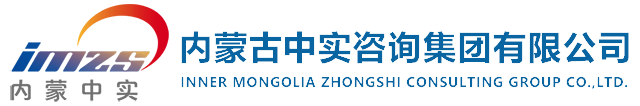 imzs
内蒙中实
内蒙古中实咨询集团有限公司
INNER MONGOLIA ZHONGSHI CONSULTING GROUP CO.,LTD.